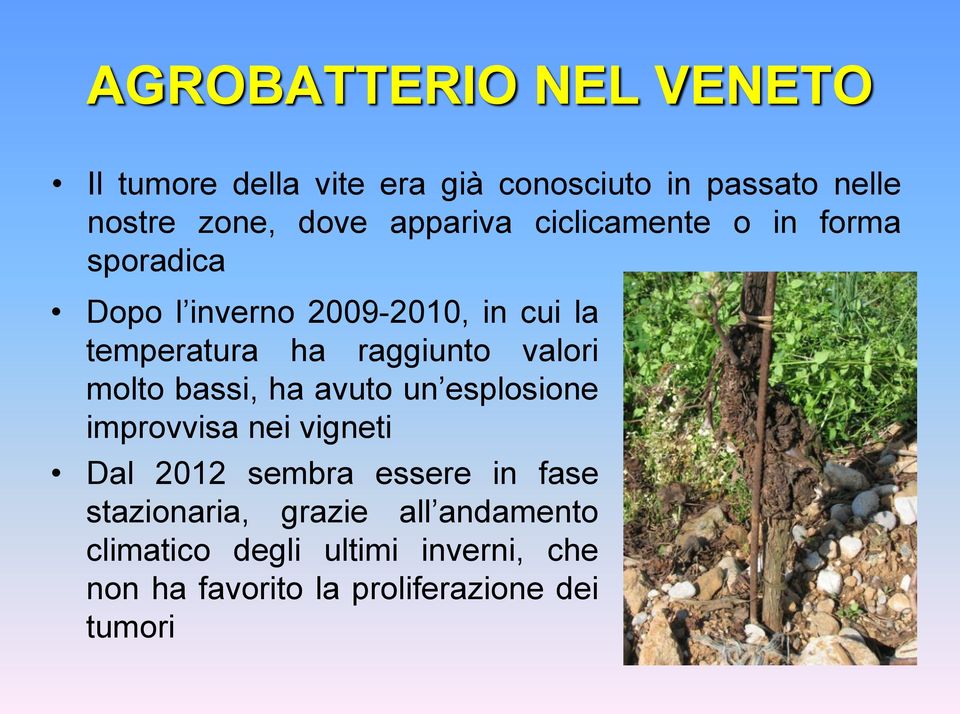 AGROBATTERIO NEL VENETO

• Il tumore della vite era già conosciuto in passato nelle nostre zone, dove appariva ciclicamente o in forma sporadica

• Dopo l'inverno 2009-2010, in cui la temperatura ha raggiunto valori molto bassi, ha avuto un'esplosione improvvisa nei vigneti

• Dal 2012 sembra essere in fase stazionaria, grazie all'andamento climatico degli ultimi inverni, che non ha favorito la proliferazione dei tumori